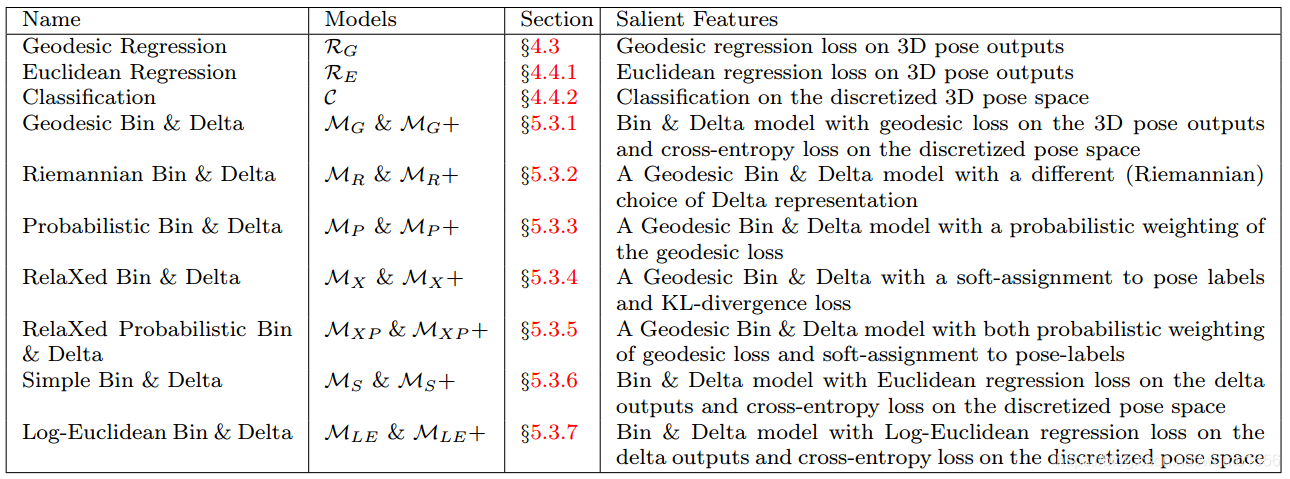 | Name | Models | Section | Salient Features |
|---|---|---|---|
| Geodesic Regression | $\mathcal{R}_G$ | §4.3 | Geodesic regression loss on 3D pose outputs |
| Euclidean Regression | $\mathcal{R}_E$ | §4.4.1 | Euclidean regression loss on 3D pose outputs |
| Classification | $\mathcal{C}$ | §4.4.2 | Classification on the discretized 3D pose space |
| Geodesic Bin & Delta | $\mathcal{M}_G$ & $\mathcal{M}_G+$ | §5.3.1 | Bin & Delta model with geodesic loss on the 3D pose outputs and cross-entropy loss on the discretized pose space |
| Riemannian Bin & Delta | $\mathcal{M}_R$ & $\mathcal{M}_R+$ | §5.3.2 | A Geodesic Bin & Delta model with a different (Riemannian) choice of Delta representation |
| Probabilistic Bin & Delta | $\mathcal{M}_P$ & $\mathcal{M}_P+$ | §5.3.3 | A Geodesic Bin & Delta model with a probabilistic weighting of the geodesic loss |
| RelaXed Bin & Delta | $\mathcal{M}_X$ & $\mathcal{M}_X+$ | §5.3.4 | A Geodesic Bin & Delta with a soft-assignment to pose labels and KL-divergence loss |
| RelaXed Probabilistic Bin & Delta | $\mathcal{M}_{XP}$ & $\mathcal{M}_{XP}+$ | §5.3.5 | A Geodesic Bin & Delta model with both probabilistic weighting of geodesic loss and soft-assignment to pose-labels |
| Simple Bin & Delta | $\mathcal{M}_S$ & $\mathcal{M}_S+$ | §5.3.6 | Bin & Delta model with Euclidean regression loss on the delta outputs and cross-entropy loss on the discretized pose space |
| Log-Euclidean Bin & Delta | $\mathcal{M}_{LE}$ & $\mathcal{M}_{LE}+$ | §5.3.7 | Bin & Delta model with Log-Euclidean regression loss on the delta outputs and cross-entropy loss on the discretized pose space |